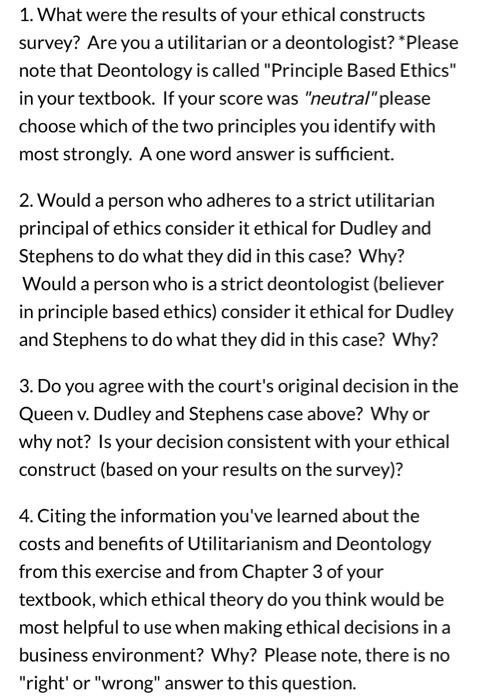 1. What were the results of your ethical constructs survey? Are you a utilitarian or a deontologist? *Please note that Deontology is called "Principle Based Ethics" in your textbook. If your score was "neutral" please choose which of the two principles you identify with most strongly. A one word answer is sufficient.

2. Would a person who adheres to a strict utilitarian principal of ethics consider it ethical for Dudley and Stephens to do what they did in this case? Why? Would a person who is a strict deontologist (believer in principle based ethics) consider it ethical for Dudley and Stephens to do what they did in this case? Why?

3. Do you agree with the court's original decision in the Queen v. Dudley and Stephens case above? Why or why not? Is your decision consistent with your ethical construct (based on your results on the survey)?

4. Citing the information you've learned about the costs and benefits of Utilitarianism and Deontology from this exercise and from Chapter 3 of your textbook, which ethical theory do you think would be most helpful to use when making ethical decisions in a business environment? Why? Please note, there is no "right' or "wrong" answer to this question.